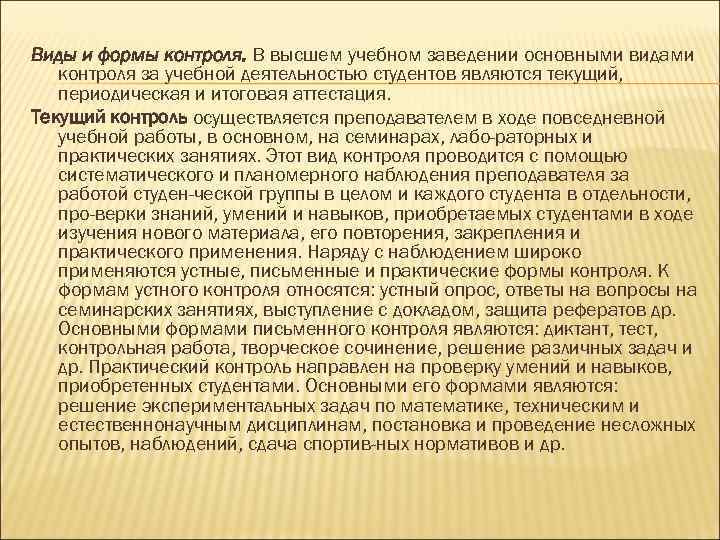 Виды и формы контроля. В высшем учебном заведении основными видами контроля за учебной деятельностью студентов являются текущий, периодическая и итоговая аттестация.

Текущий контроль осуществляется преподавателем в ходе повседневной учебной работы, в основном, на семинарах, лабо-раторных и практических занятиях. Этот вид контроля проводится с помощью систематического и планомерного наблюдения преподавателя за работой студен-ческой группы в целом и каждого студента в отдельности, про-верки знаний, умений и навыков, приобретаемых студентами в ходе изучения нового материала, его повторения, закрепления и практического применения. Наряду с наблюдением широко применяются устные, письменные и практические формы контроля. К формам устного контроля относятся: устный опрос, ответы на вопросы на семинарских занятиях, выступление с докладом, защита рефератов др. Основными формами письменного контроля являются: диктант, тест, контрольная работа, творческое сочинение, решение различных задач и др. Практический контроль направлен на проверку умений и навыков, приобретенных студентами. Основными его формами являются: решение экспериментальных задач по математике, техническим и естественнонаучным дисциплинам, постановка и проведение несложных опытов, наблюдений, сдача спортив-ных нормативов и др.